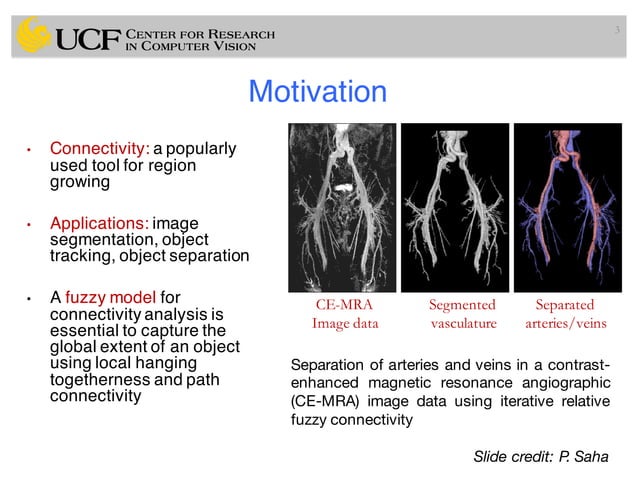 UCF CENTER FOR RESEARCH IN COMPUTER VISION

3

Motivation

• Connectivity: a popularly used tool for region growing

• Applications: image segmentation, object tracking, object separation

• A fuzzy model for connectivity analysis is essential to capture the global extent of an object using local hanging togetherness and path connectivity

CE-MRA Image data

Segmented vasculature

Separated arteries/veins

Separation of arteries and veins in a contrast-enhanced magnetic resonance angiographic (CE-MRA) image data using iterative relative fuzzy connectivity

Slide credit: P. Saha